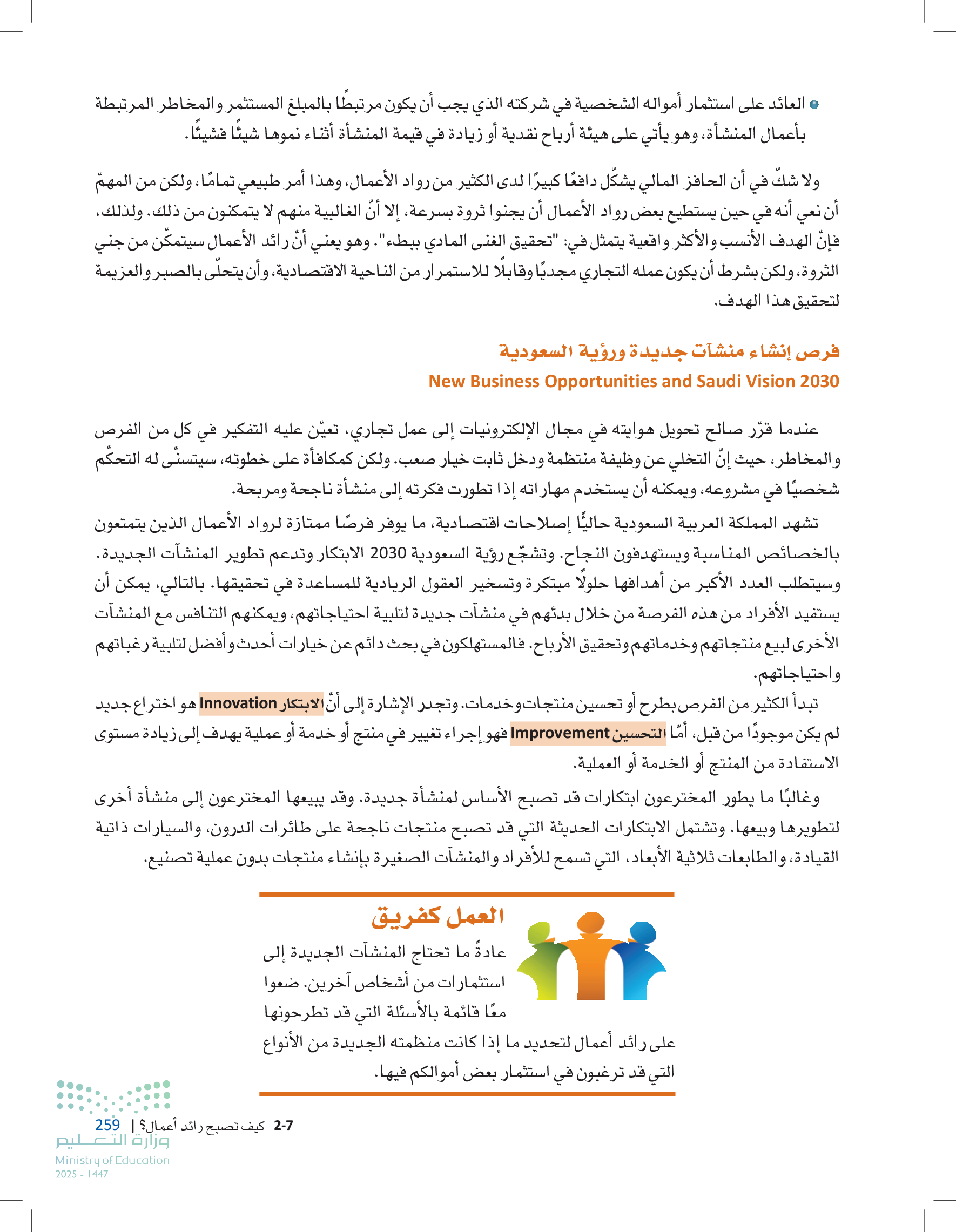 • العائد على استثمار أمواله الشخصية في شركته الذي يجب أن يكون مرتبطًا بالمبلغ المستثمر والمخاطر المرتبطة بأعمال المنشأة، وهو يأتي على هيئة أرباح نقدية أو زيادة في قيمة المنشأة أثناء نموها شيئًا فشيئًا.

ولا شكّ في أن الحافز المالي يشكّل دافعًا كبيرًا لدى الكثير من رواد الأعمال، وهذا أمر طبيعي تمامًا، ولكن من المهمّ أن نعي أنه في حين يستطيع بعض رواد الأعمال أن يجنوا ثروة بسرعة، إلا أنّ الغالبية منهم لا يتمكنون من ذلك. ولذلك، فإنّ الهدف الأنسب والأكثر واقعية يتمثل في: "تحقيق الغنى المادي ببطء". وهو يعني أنّ رائد الأعمال سيتمكّن من جني الثروة، ولكن بشرط أن يكون عمله التجاري مجديًا وقابلًا للاستمرار من الناحية الاقتصادية، وأن يتحلّى بالصبر والعزيمة لتحقيق هذا الهدف.

فرص إنشاء منشآت جديدة ورؤية السعودية
New Business Opportunities and Saudi Vision 2030

عندما قرّر صالح تحويل هوايته في مجال الإلكترونيات إلى عمل تجاري، تعيّن عليه التفكير في كل من الفرص والمخاطر، حيث إنّ التخلي عن وظيفة منتظمة ودخل ثابت خيار صعب. ولكن كمكافأة على خطوته، سيتسنّى له التحكّم شخصيًا في مشروعه، ويمكنه أن يستخدم مهاراته إذا تطورت فكرته إلى منشأة ناجحة ومربحة.

تشهد المملكة العربية السعودية حاليًّا إصلاحات اقتصادية، ما يوفر فرصًا ممتازة لرواد الأعمال الذين يتمتعون بالخصائص المناسبة ويستهدفون النجاح. وتشجّع رؤية السعودية 2030 الابتكار وتدعم تطوير المنشآت الجديدة. وسيتطلب العدد الأكبر من أهدافها حلولًا مبتكرة وتسخير العقول الريادية للمساعدة في تحقيقها. بالتالي، يمكن أن يستفيد الأفراد من هذه الفرصة من خلال بدئهم في منشآت جديدة لتلبية احتياجاتهم، ويمكنهم التنافس مع المنشآت الأخرى لبيع منتجاتهم وخدماتهم وتحقيق الأرباح. فالمستهلكون في بحث دائم عن خيارات أحدث وأفضل لتلبية رغباتهم واحتياجاتهم.

تبدأ الكثير من الفرص بطرح أو تحسين منتجات وخدمات. وتجدر الإشارة إلى أنّ الابتكار Innovation هو اختراع جديد لم يكن موجودًا من قبل، أمّا التحسين Improvement فهو إجراء تغيير في منتج أو خدمة أو عملية يهدف إلى زيادة مستوى الاستفادة من المنتج أو الخدمة أو العملية.

وغالبًا ما يطور المخترعون ابتكارات قد تصبح الأساس لمنشأة جديدة. وقد يبيعها المخترعون إلى منشأة أخرى لتطويرها وبيعها. وتشتمل الابتكارات الحديثة التي قد تصبح منتجات ناجحة على طائرات الدرون، والسيارات ذاتية القيادة، والطابعات ثلاثية الأبعاد، التي تسمح للأفراد والمنشآت الصغيرة بإنشاء منتجات بدون عملية تصنيع.

العمل كفريق
عادةً ما تحتاج المنشآت الجديدة إلى استثمارات من أشخاص آخرين. ضعوا معًا قائمة بالأسئلة التي قد تطرحونها على رائد أعمال لتحديد ما إذا كانت منظمته الجديدة من الأنواع التي قد ترغبون في استثمار بعض أموالكم فيها.

2-7 كيف تصبح رائد أعمال؟ | 259
وزارة التعليم
Ministry of Education
2025 - 1447